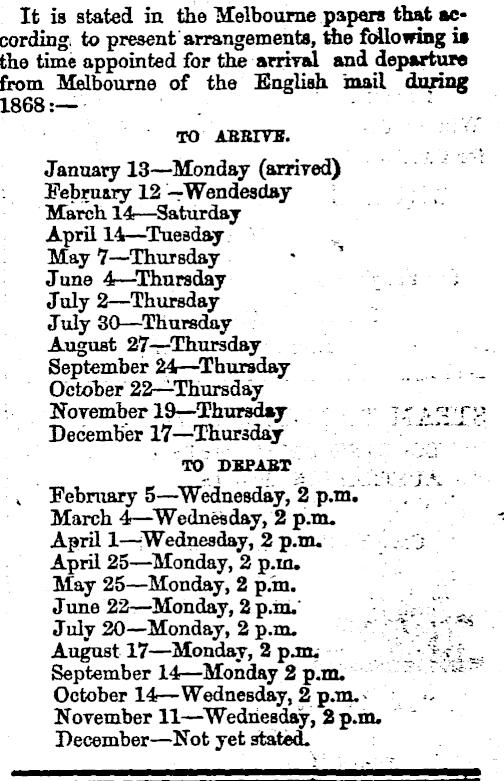 It is stated in the Melbourne papers that according to present arrangements, the following is the time appointed for the arrival and departure from Melbourne of the English mail during 1868:—

TO ARRIVE.

January 13—Monday (arrived)
February 12 —Wendesday
March 14—Saturday
April 14—Tuesday
May 7—Thursday
June 4—Thursday
July 2—Thursday
July 30—Thursday
August 27—Thursday
September 24—Thursday
October 22—Thursday
November 19—Thursday
December 17—Thursday

TO DEPART

February 5—Wednesday, 2 p.m.
March 4—Wednesday, 2 p.m.
April 1—Wednesday, 2 p.m.
April 25—Monday, 2 p.m.
May 25—Monday, 2 p.m.
June 22—Monday, 2 p.m.
July 20—Monday, 2 p.m.
August 17—Monday, 2 p.m.
September 14—Monday 2 p.m.
October 14—Wednesday, 2 p.m.
November 11—Wednesday, 2 p.m.
December—Not yet stated.